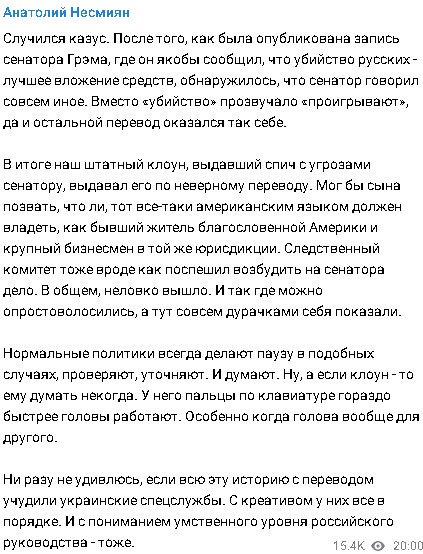 Анатолий Несмиян

Случился казус. После того, как была опубликована запись сенатора Грэма, где он якобы сообщил, что убийство русских - лучшее вложение средств, обнаружилось, что сенатор говорил совсем иное. Вместо «убийство» прозвучало «проигрывают», да и остальной перевод оказался так себе.

В итоге наш штатный клоун, выдавший спич с угрозами сенатору, выдавал его по неверному переводу. Мог бы сына позвать, что ли, тот все-таки американским языком должен владеть, как бывший житель благословенной Америки и крупный бизнесмен в той же юрисдикции. Следственный комитет тоже вроде как поспешил возбудить на сенатора дело. В общем, неловко вышло. И так где можно опростоволосились, а тут совсем дурачками себя показали.

Нормальные политики всегда делают паузу в подобных случаях, проверяют, уточняют. И думают. Ну, а если клоун - то ему думать некогда. У него пальцы по клавиатуре гораздо быстрее головы работают. Особенно когда голова вообще для другого.

Ни разу не удивлюсь, если всю эту историю с переводом учудили украинские спецслужбы. С креативом у них все в порядке. И с пониманием умственного уровня российского руководства - тоже.

15.4K 20:00